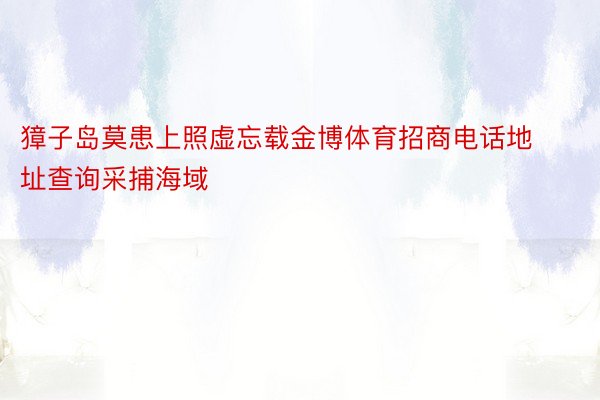 獐子岛莫患上照虚忘载金博体育招商电话地址查询采捕海域